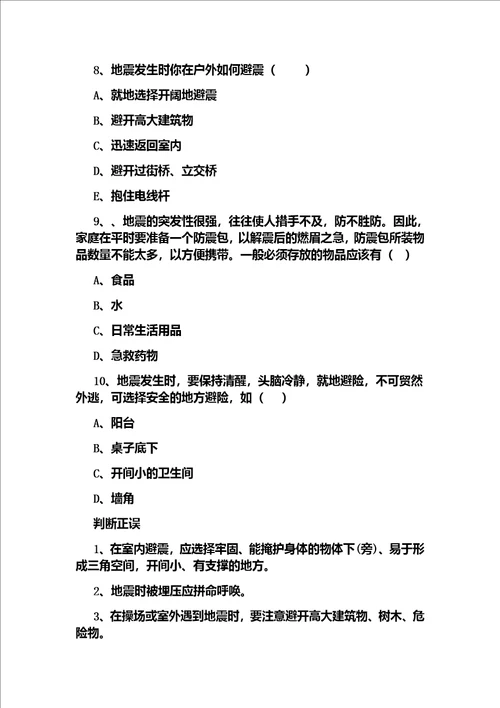 8、地震发生时你在户外如何避震（　　）

A、就地选择开阔地避震

B、避开高大建筑物

C、迅速返回室内

D、避开过街桥、立交桥

E、抱住电线杆

9、、地震的突发性很强，往往使人措手不及，防不胜防。因此，家庭在平时要准备一个防震包，以解震后的燃眉之急，防震包所装物品数量不能太多，以方便携带。一般必须存放的物品应该有（　）

A、食品

B、水

C、日常生活用品

D、急救药物

10、地震发生时，要保持清醒，头脑冷静，就地避险，不可贸然外逃，可选择安全的地方避险，如（　）

A、阳台

B、桌子底下

C、开间小的卫生间

D、墙角

判断正误

1、在室内避震，应选择牢固、能掩护身体的物体下(旁)、易于形成三角空间，开间小、有支撑的地方。

2、地震时被埋压应拼命呼唤。

3、在操场或室外遇到地震时，要注意避开高大建筑物、树木、危险物。